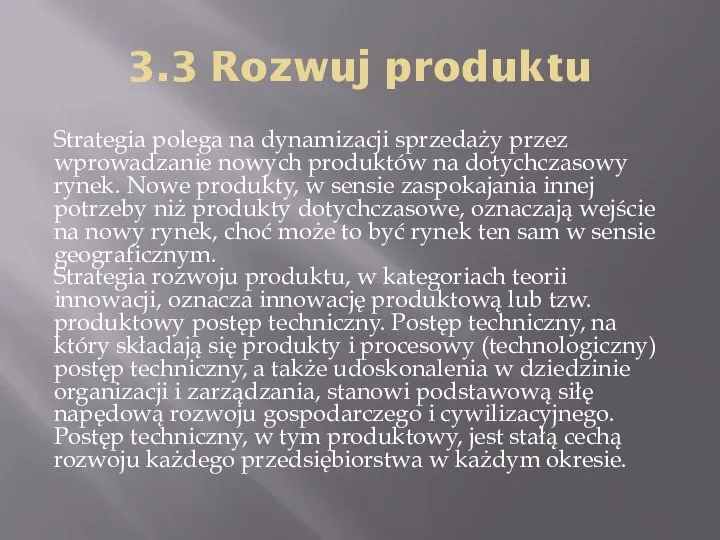 3.3 Rozwuj produktu

Strategia polega na dynamizacji sprzedaży przez wprowadzanie nowych produktów na dotychczasowy rynek. Nowe produkty, w sensie zaspokajania innej potrzeby niż produkty dotychczasowe, oznaczają wejście na nowy rynek, choć może to być rynek ten sam w sensie geograficznym.
Strategia rozwoju produktu, w kategoriach teorii innowacji, oznacza innowację produktową lub tzw. produktowy postęp techniczny. Postęp techniczny, na który składają się produkty i procesowy (technologiczny) postęp techniczny, a także udoskonalenia w dziedzinie organizacji i zarządzania, stanowi podstawową siłę napędową rozwoju gospodarczego i cywilizacyjnego. Postęp techniczny, w tym produktowy, jest stałą cechą rozwoju każdego przedsiębiorstwa w każdym okresie.